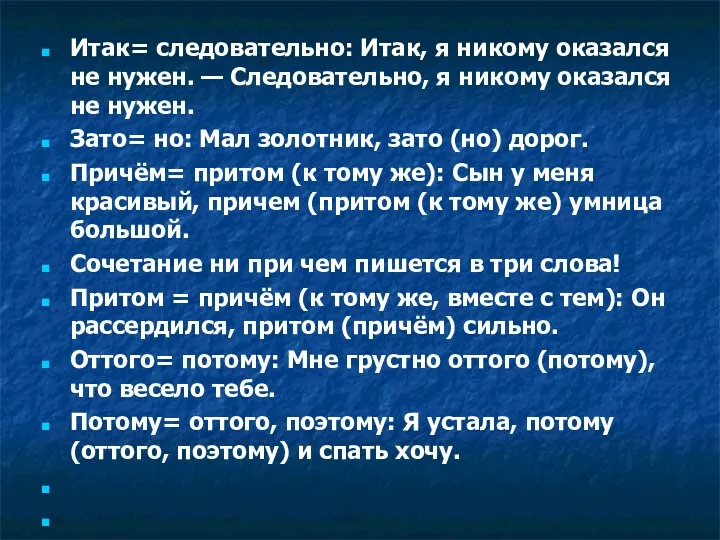 Итак= следовательно: Итак, я никому оказался не нужен. — Следовательно, я никому оказался не нужен.

Зато= но: Мал золотник, зато (но) дорог.

Причём= притом (к тому же): Сын у меня красивый, причем (притом (к тому же) умница большой.

Сочетание ни при чем пишется в три слова!

Притом = причём (к тому же, вместе с тем): Он рассердился, притом (причём) сильно.

Оттого= потому: Мне грустно оттого (потому), что весело тебе.

Потому= оттого, поэтому: Я устала, потому (оттого, поэтому) и спать хочу.